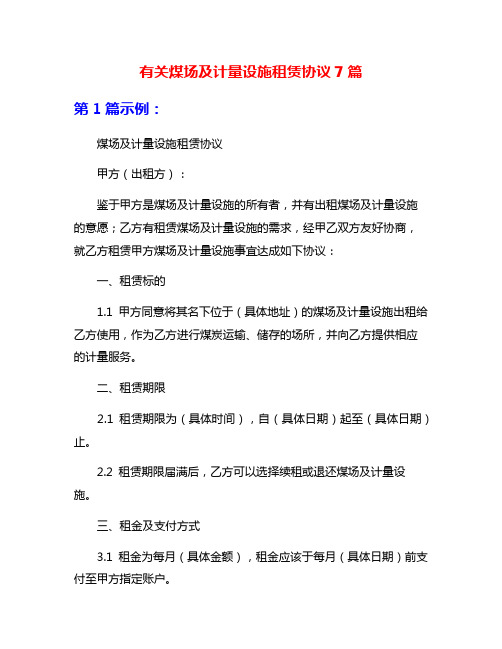 有关煤场及计量设施租赁协议 7 篇

第 1 篇示例：

煤场及计量设施租赁协议

甲方（出租方）：

鉴于甲方是煤场及计量设施的所有者，并有出租煤场及计量设施的意愿；乙方有租赁煤场及计量设施的需求，经甲乙双方友好协商，就乙方租赁甲方煤场及计量设施事宜达成如下协议：

一、租赁标的

1.1 甲方同意将其名下位于（具体地址）的煤场及计量设施出租给乙方使用，作为乙方进行煤炭运输、储存的场所，并向乙方提供相应的计量服务。

二、租赁期限

2.1 租赁期限为（具体时间），自（具体日期）起至（具体日期）止。

2.2 租赁期限届满后，乙方可以选择续租或退还煤场及计量设施。

三、租金及支付方式

3.1 租金为每月（具体金额），租金应该于每月（具体日期）前支付至甲方指定账户。